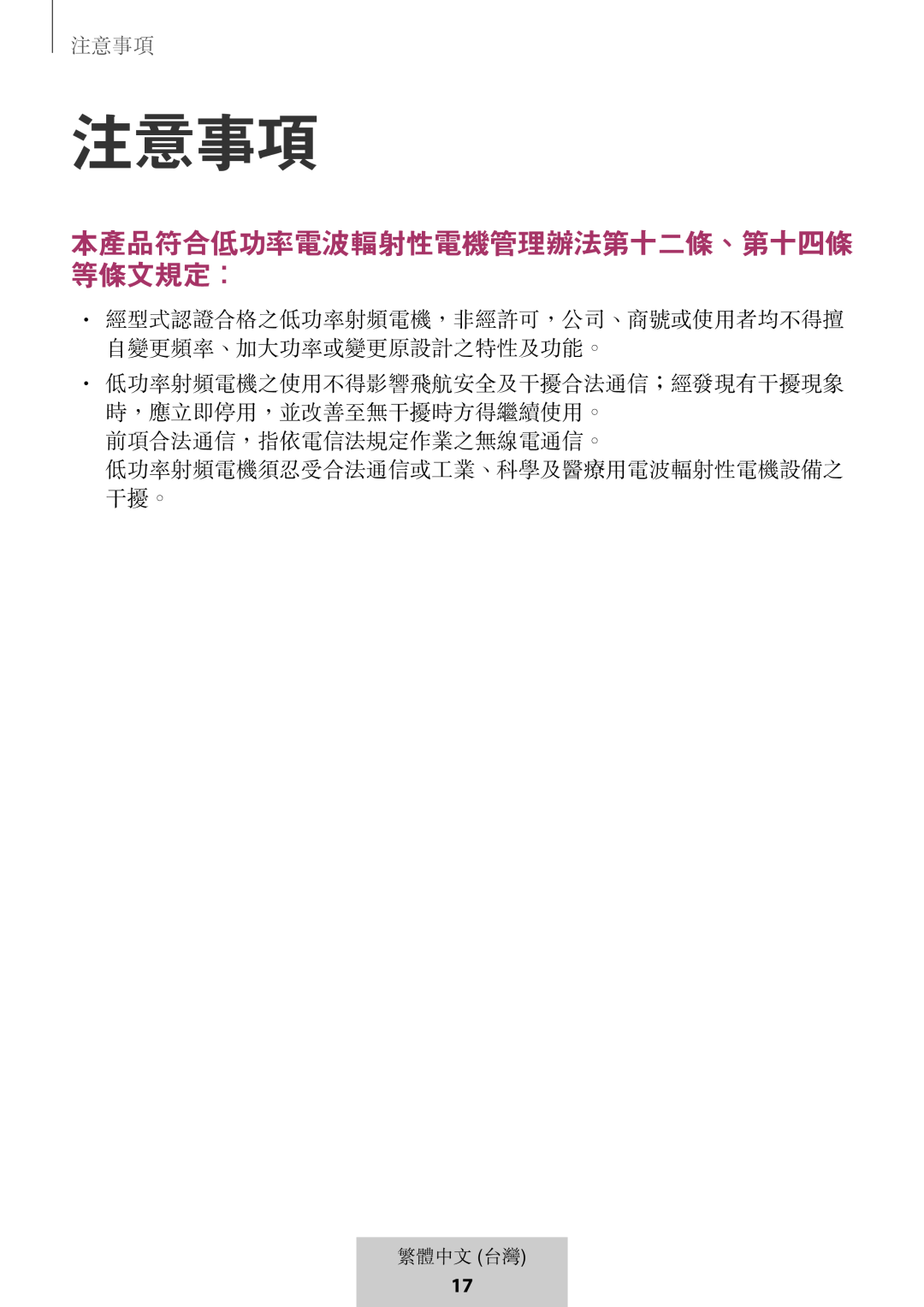 注意事項

注意事項

本產品符合低功率電波輻射性電機管理辦法第十二條、第十四條等條文規定：

• 經型式認證合格之低功率射頻電機，非經許可，公司、商號或使用者均不得擅自變更頻率、加大功率或變更原設計之特性及功能。

• 低功率射頻電機之使用不得影響飛航安全及干擾合法通信；經發現有干擾現象時，應立即停用，並改善至無干擾時方得繼續使用。
前項合法通信，指依電信法規定作業之無線電通信。
低功率射頻電機須忍受合法通信或工業、科學及醫療用電波輻射性電機設備之干擾。

繁體中文 (台灣)
17